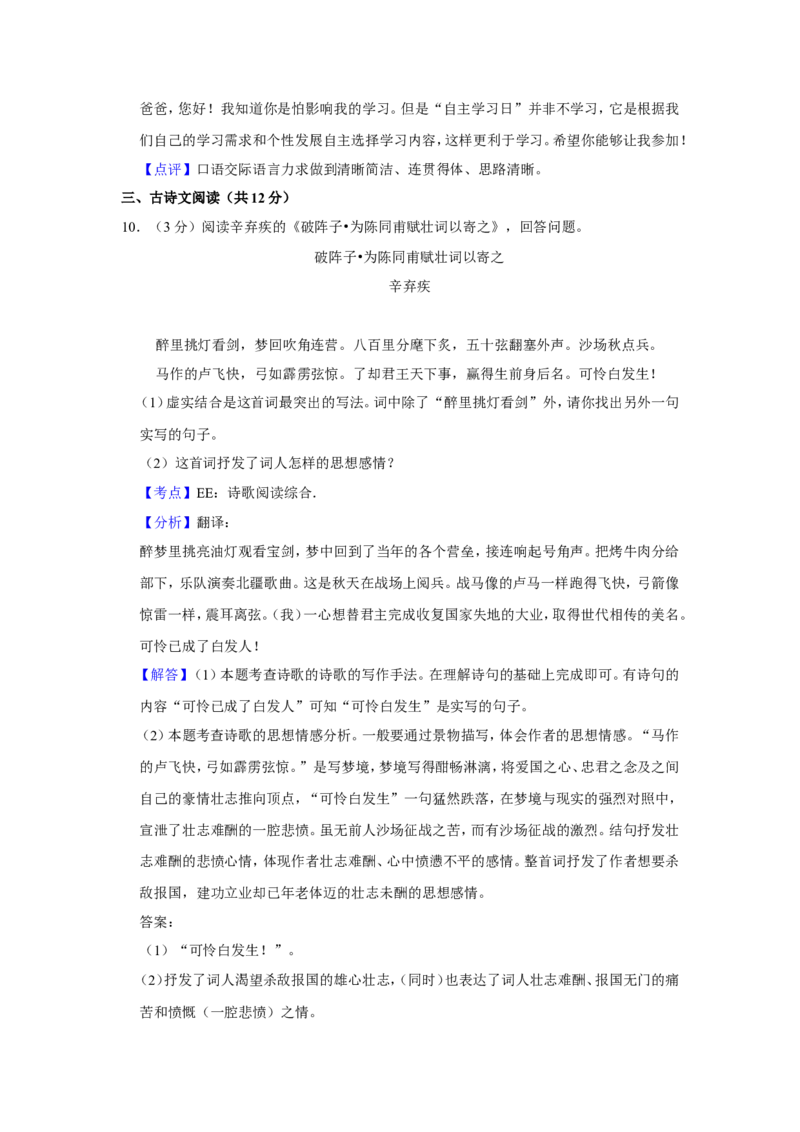 爸爸，您好！我知道你是怕影响我的学习。但是“自主学习日”并非不学习，它是根据我们自己的学习需求和个性发展自主选择学习内容，这样更利于学习。希望你能够让我参加！

【点评】口语交际语言力求做到清晰简洁、连贯得体、思路清晰。

三、古诗文阅读（共12分）

10.（3分）阅读辛弃疾的《破阵子•为陈同甫赋壮词以寄之》，回答问题。

破阵子•为陈同甫赋壮词以寄之

辛弃疾

醉里挑灯看剑，梦回吹角连营。八百里分麾下炙，五十弦翻塞外声。沙场秋点兵。

马作的卢飞快，弓如霹雳弦惊。了却君王天下事，赢得生前身后名。可怜白发生！

（1）虚实结合是这首词最突出的写法。词中除了“醉里挑灯看剑”外，请你找出另外一句实写的句子。

（2）这首词抒发了词人怎样的思想感情？

【考点】EE：诗歌阅读综合.

【分析】翻译：

醉梦里挑亮油灯观看宝剑，梦中回到了当年的各个营垒，接连响起号角声。把烤牛肉分给部下，乐队演奏北疆歌曲。这是秋天在战场上阅兵。战马像的卢马一样跑得飞快，弓箭像惊雷一样，震耳离弦。（我）一心想替君主完成收复国家失地的大业，取得世代相传的美名。可怜已成了白发人！

【解答】（1）本题考查诗歌的诗歌的写作手法。在理解诗句的基础上完成即可。有诗句的内容“可怜已成了白发人”可知“可怜白发生”是实写的句子。

（2）本题考查诗歌的思想情感分析。一般要通过景物描写，体会作者的思想情感。“马作的卢飞快，弓如霹雳弦惊。”是写梦境，梦境写得酣畅淋漓，将爱国之心、忠君之念及之间自己的豪情壮志推向顶点，“可怜白发生”一句猛然跌落，在梦境与现实的强烈对照中，宣泄了壮志难酬的一腔悲愤。虽无前人沙场征战之苦，而有沙场征战的激烈。结句抒发壮志难酬的悲愤心情，体现作者壮志难酬、心中愤懑不平的感情。整首词抒发了作者想要杀敌报国，建功立业却已年老体迈的壮志未酬的思想感情。

答案：

（1）“可怜白发生！”。

（2）抒发了词人渴望杀敌报国的雄心壮志，（同时）也表达了词人壮志难酬、报国无门的痛苦和愤慨（一腔悲愤）之情。